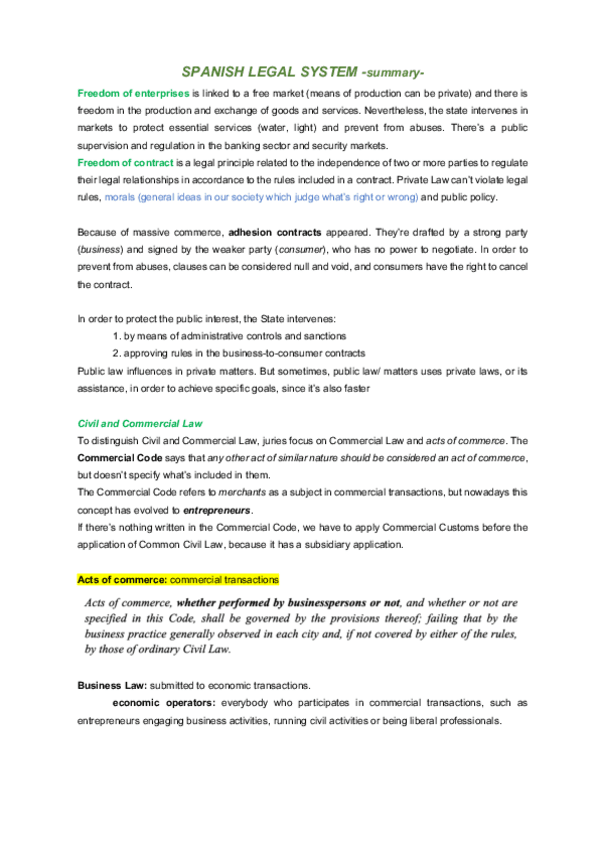 SPANISH LEGAL SYSTEM -summary-

Freedom of enterprises is linked to a free market (means of production can be private) and there is freedom in the production and exchange of goods and services. Nevertheless, the state intervenes in markets to protect essential services (water, light) and prevent from abuses. There's a public supervision and regulation in the banking sector and security markets.
Freedom of contract is a legal principle related to the independence of two or more parties to regulate their legal relationships in accordance to the rules included in a contract. Private Law can't violate legal rules, morals (general ideas in our society which judge what's right or wrong) and public policy.

Because of massive commerce, adhesion contracts appeared. They're drafted by a strong party (business) and signed by the weaker party (consumer), who has no power to negotiate. In order to prevent from abuses, clauses can be considered null and void, and consumers have the right to cancel the contract.

In order to protect the public interest, the State intervenes:
1. by means of administrative controls and sanctions
2. approving rules in the business-to-consumer contracts
Public law influences in private matters. But sometimes, public law/ matters uses private laws, or its assistance, in order to achieve specific goals, since it's also faster

Civil and Commercial Law
To distinguish Civil and Commercial Law, juries focus on Commercial Law and acts of commerce. The Commercial Code says that any other act of similar nature should be considered an act of commerce, but doesn't specify what's included in them.
The Commercial Code refers to merchants as a subject in commercial transactions, but nowadays this concept has evolved to entrepreneurs.
If there's nothing written in the Commercial Code, we have to apply Commercial Customs before the application of Common Civil Law, because it has a subsidiary application.

Acts of commerce: commercial transactions

Acts of commerce, whether performed by businesspersons or not, and whether or not are specified in this Code, shall be governed by the provisions thereof; failing that by the business practice generally observed in each city and, if not covered by either of the rules, by those of ordinary Civil Law.

Business Law: submitted to economic transactions.
economic operators: everybody who participates in commercial transactions, such as entrepreneurs engaging business activities, running civil activities or being liberal professionals.